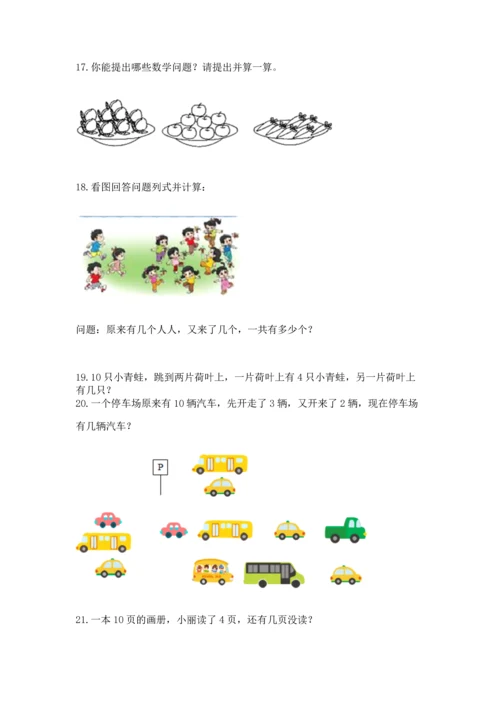 17. 你能提出哪些数学问题？请提出并算一算。

18. 看图回答问题列式并计算：

问题：原来有几个人人，又来了几个，一共有多少个？

19. 10 只小青蛙，跳到两片荷叶上，一片荷叶上有 4 只小青蛙，另一片荷叶上有几只？

20. 一个停车场原来有 10 辆汽车，先开走了 3 辆，又开来了 2 辆，现在停车场有几辆汽车？

P

21. 一本 10 页的画册，小丽读了 4 页，还有几页没读？